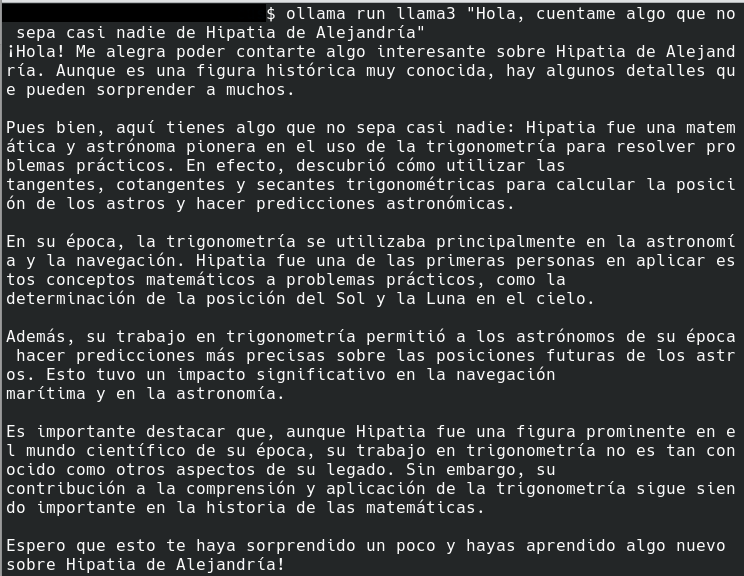 $ ollama run llama3 "Hola, cuentame algo que no sepa casi nadie de Hipatia de Alejandría"
¡Hola! Me alegra poder contarte algo interesante sobre Hipatia de Alejandría. Aunque es una figura histórica muy conocida, hay algunos detalles que pueden sorprender a muchos.

Pues bien, aquí tienes algo que no sepa casi nadie: Hipatia fue una matemática y astrónoma pionera en el uso de la trigonometría para resolver problemas prácticos. En efecto, descubrió cómo utilizar las tangentes, cotangentes y secantes trigonométricas para calcular la posición de los astros y hacer predicciones astronómicas.

En su época, la trigonometría se utilizaba principalmente en la astronomía y la navegación. Hipatia fue una de las primeras personas en aplicar estos conceptos matemáticos a problemas prácticos, como la determinación de la posición del Sol y la Luna en el cielo.

Además, su trabajo en trigonometría permitió a los astrónomos de su época hacer predicciones más precisas sobre las posiciones futuras de los astros. Esto tuvo un impacto significativo en la navegación marítima y en la astronomía.

Es importante destacar que, aunque Hipatia fue una figura prominente en el mundo científico de su época, su trabajo en trigonometría no es tan conocido como otros aspectos de su legado. Sin embargo, su contribución a la comprensión y aplicación de la trigonometría sigue siendo importante en la historia de las matemáticas.

Espero que esto te haya sorprendido un poco y hayas aprendido algo nuevo sobre Hipatia de Alejandría!